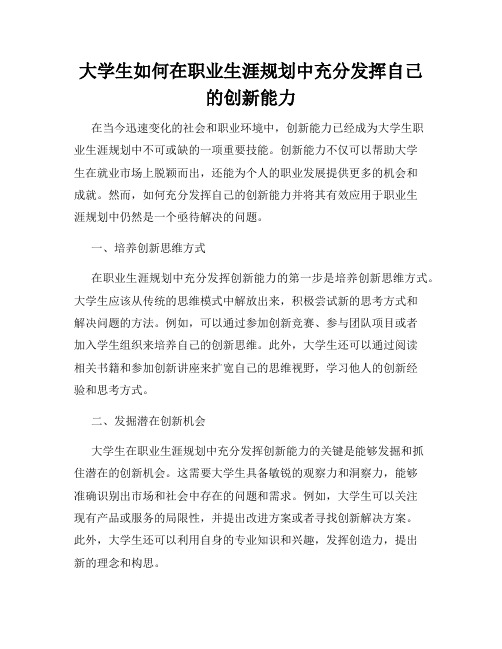 大学生如何在职业生涯规划中充分发挥自己的创新能力

在当今迅速变化的社会和职业环境中，创新能力已经成为大学生职业生涯规划中不可或缺的一项重要技能。创新能力不仅可以帮助大学生在就业市场上脱颖而出，还能为个人的职业发展提供更多的机会和成就。然而，如何充分发挥自己的创新能力并将其有效应用于职业生涯规划中仍然是一个亟待解决的问题。

一、培养创新思维方式

在职业生涯规划中充分发挥创新能力的第一步是培养创新思维方式。大学生应该从传统的思维模式中解放出来，积极尝试新的思考方式和解决问题的方法。例如，可以通过参加创新竞赛、参与团队项目或者加入学生组织来培养自己的创新思维。此外，大学生还可以通过阅读相关书籍和参加创新讲座来扩宽自己的思维视野，学习他人的创新经验和思考方式。

二、发掘潜在创新机会

大学生在职业生涯规划中充分发挥创新能力的关键是能够发掘和抓住潜在的创新机会。这需要大学生具备敏锐的观察力和洞察力，能够准确识别出市场和社会中存在的问题和需求。例如，大学生可以关注现有产品或服务的局限性，并提出改进方案或者寻找创新解决方案。此外，大学生还可以利用自身的专业知识和兴趣，发挥创造力，提出新的理念和构思。